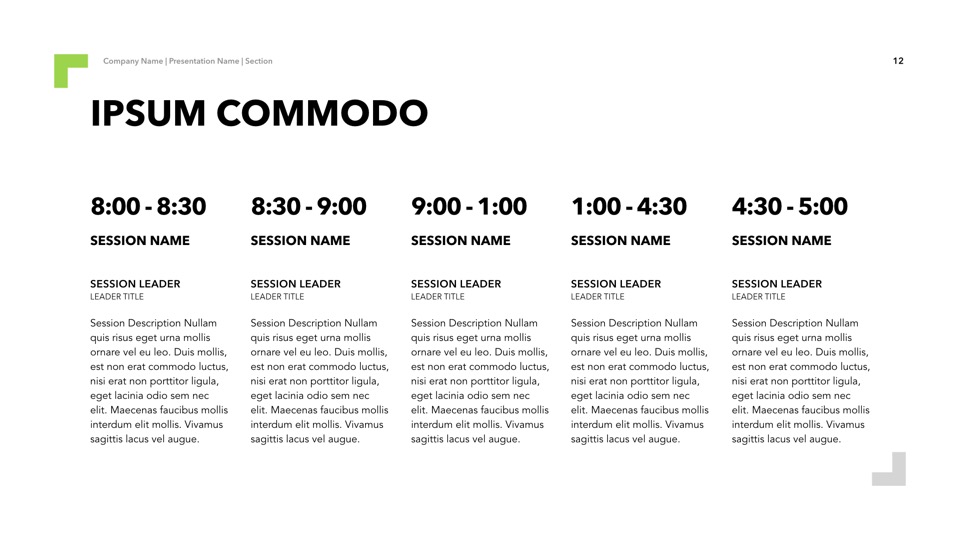 Company Name | Presentation Name | Section

12

IPSUM COMMODO

8:00 - 8:30

SESSION NAME

SESSION LEADER
LEADER TITLE

Session Description Nullam quis risus eget urna mollis ornare vel eu leo. Duis mollis, est non erat commodo luctus, nisi erat non porttitor ligula, eget lacinia odio sem nec elit. Maecenas faucibus mollis interdum elit mollis. Vivamus sagittis lacus vel augue.

8:30 - 9:00

SESSION NAME

SESSION LEADER
LEADER TITLE

Session Description Nullam quis risus eget urna mollis ornare vel eu leo. Duis mollis, est non erat commodo luctus, nisi erat non porttitor ligula, eget lacinia odio sem nec elit. Maecenas faucibus mollis interdum elit mollis. Vivamus sagittis lacus vel augue.

9:00 - 1:00

SESSION NAME

SESSION LEADER
LEADER TITLE

Session Description Nullam quis risus eget urna mollis ornare vel eu leo. Duis mollis, est non erat commodo luctus, nisi erat non porttitor ligula, eget lacinia odio sem nec elit. Maecenas faucibus mollis interdum elit mollis. Vivamus sagittis lacus vel augue.

1:00 - 4:30

SESSION NAME

SESSION LEADER
LEADER TITLE

Session Description Nullam quis risus eget urna mollis ornare vel eu leo. Duis mollis, est non erat commodo luctus, nisi erat non porttitor ligula, eget lacinia odio sem nec elit. Maecenas faucibus mollis interdum elit mollis. Vivamus sagittis lacus vel augue.

4:30 - 5:00

SESSION NAME

SESSION LEADER
LEADER TITLE

Session Description Nullam quis risus eget urna mollis ornare vel eu leo. Duis mollis, est non erat commodo luctus, nisi erat non porttitor ligula, eget lacinia odio sem nec elit. Maecenas faucibus mollis interdum elit mollis. Vivamus sagittis lacus vel augue.